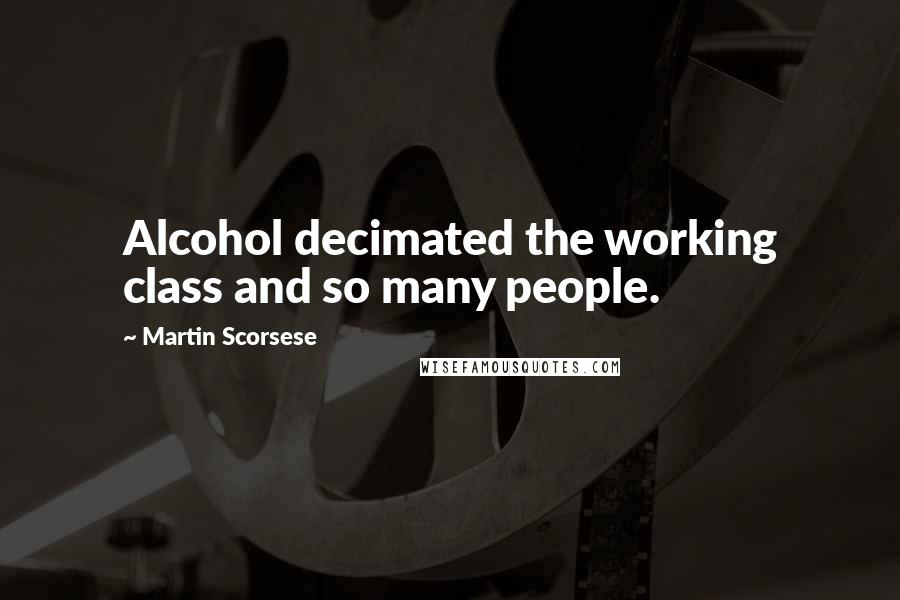 Alcohol decimated the working class and so many people.

~ Martin Scorsese

WISEFAMOUSQUOTES.COM